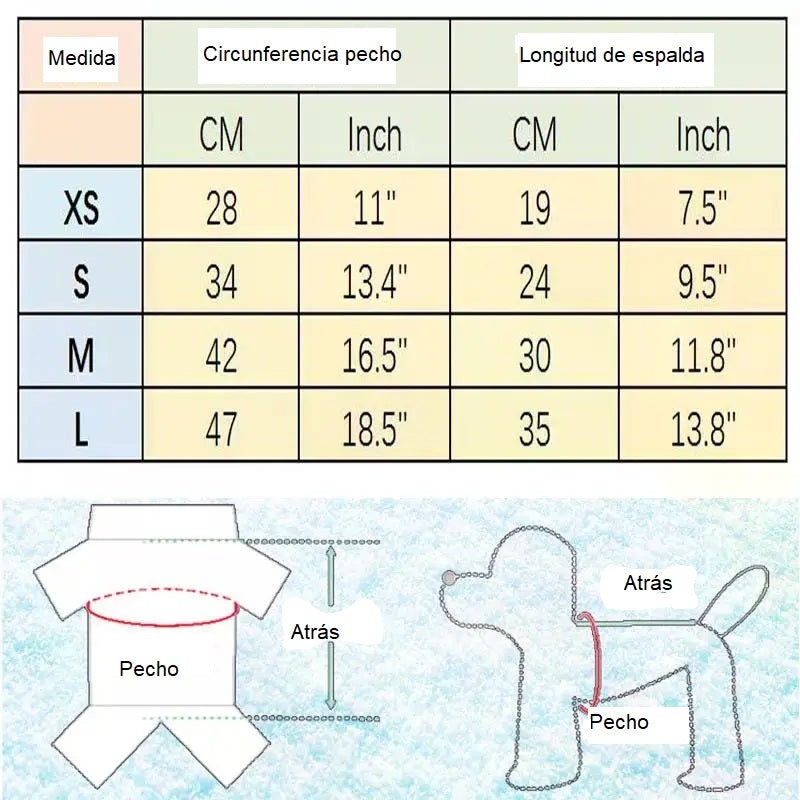 | Medida | Circunferencia pecho | | Longitud de espalda | |
|---|---|---|---|---|
| | CM | Inch | CM | Inch |
| XS | 28 | 11" | 19 | 7.5" |
| S | 34 | 13.4" | 24 | 9.5" |
| M | 42 | 16.5" | 30 | 11.8" |
| L | 47 | 18.5" | 35 | 13.8" |

Pecho

Atrás

Atrás

Pecho